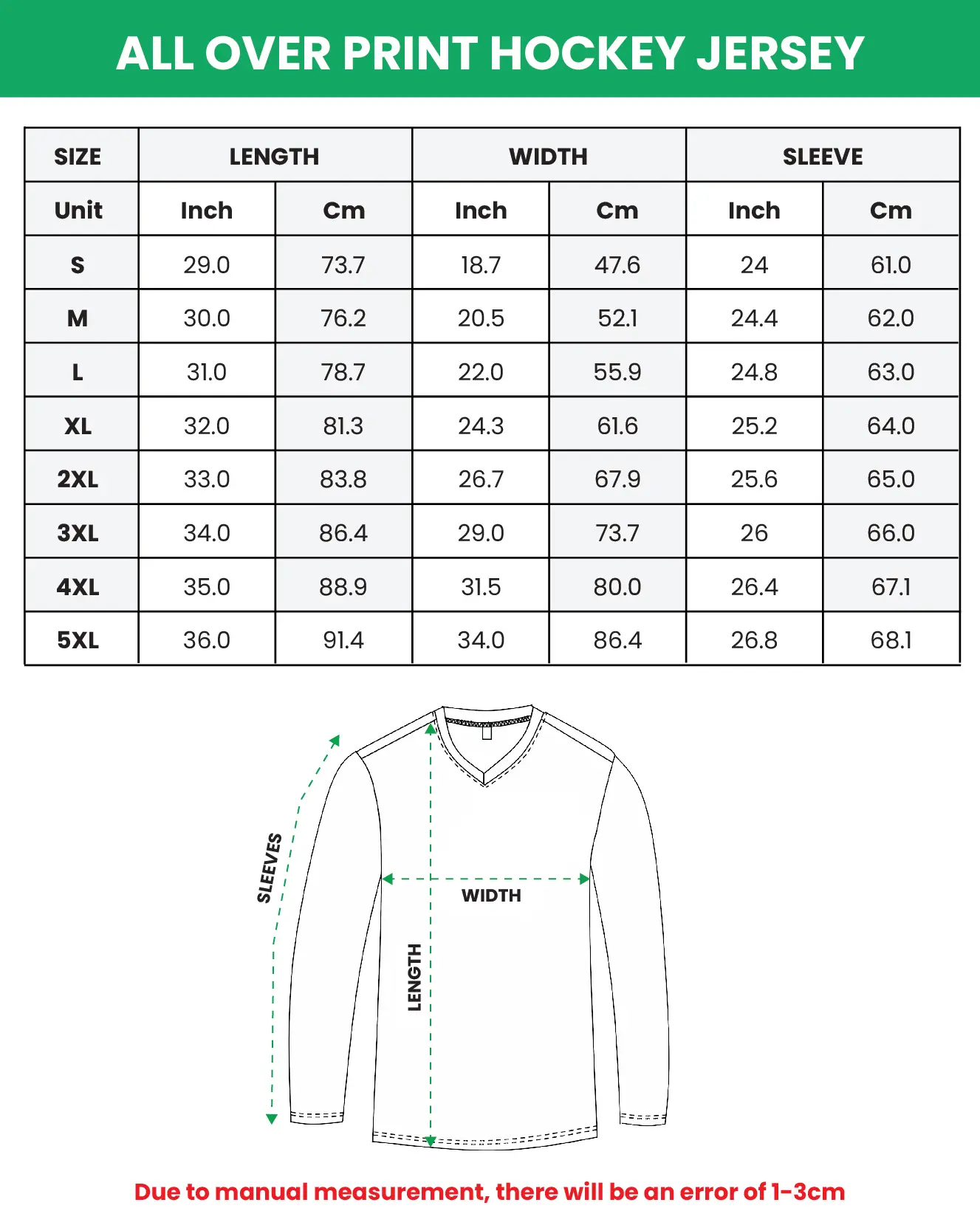 ALL OVER PRINT HOCKEY JERSEY

| SIZE | LENGTH | | WIDTH | | SLEEVE | |
|---|---|---|---|---|---|---|
| Unit | Inch | Cm | Inch | Cm | Inch | Cm |
| S | 29.0 | 73.7 | 18.7 | 47.6 | 24 | 61.0 |
| M | 30.0 | 76.2 | 20.5 | 52.1 | 24.4 | 62.0 |
| L | 31.0 | 78.7 | 22.0 | 55.9 | 24.8 | 63.0 |
| XL | 32.0 | 81.3 | 24.3 | 61.6 | 25.2 | 64.0 |
| 2XL | 33.0 | 83.8 | 26.7 | 67.9 | 25.6 | 65.0 |
| 3XL | 34.0 | 86.4 | 29.0 | 73.7 | 26 | 66.0 |
| 4XL | 35.0 | 88.9 | 31.5 | 80.0 | 26.4 | 67.1 |
| 5XL | 36.0 | 91.4 | 34.0 | 86.4 | 26.8 | 68.1 |

SLEEVES
WIDTH
LENGTH

Due to manual measurement, there will be an error of 1-3cm